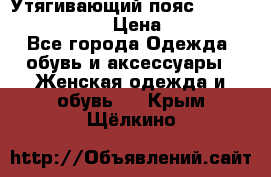 Утягивающий пояс
Цена
Все города Одежда обувь и аксессуары Женская одежда и обувь Крым Щёлкино

http://Объявлений.сайт